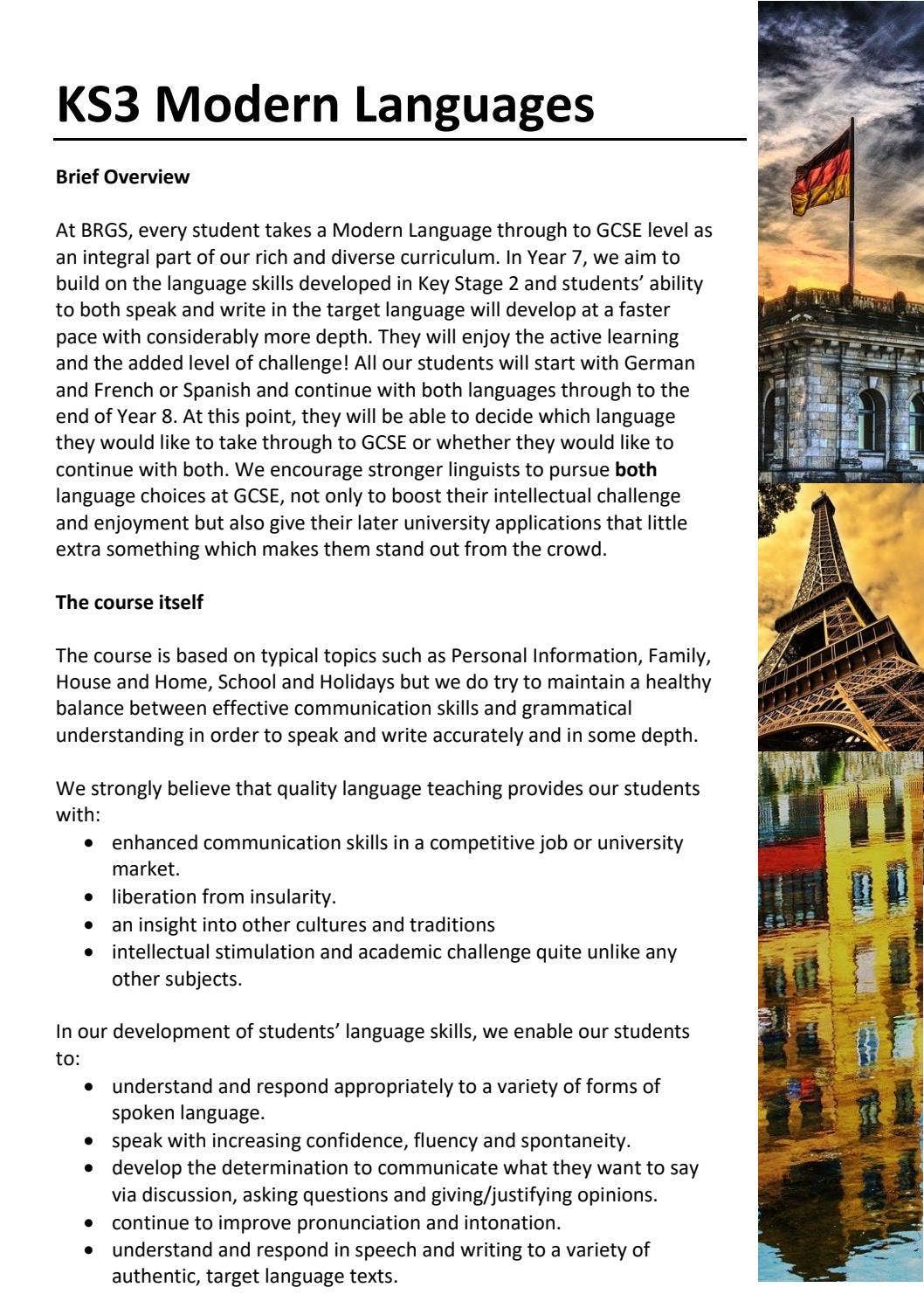 KS3 Modern Languages

Brief Overview

At BRGS, every student takes a Modern Language through to GCSE level as an integral part of our rich and diverse curriculum. In Year 7, we aim to build on the language skills developed in Key Stage 2 and students' ability to both speak and write in the target language will develop at a faster pace with considerably more depth. They will enjoy the active learning and the added level of challenge! All our students will start with German and French or Spanish and continue with both languages through to the end of Year 8. At this point, they will be able to decide which language they would like to take through to GCSE or whether they would like to continue with both. We encourage stronger linguists to pursue both language choices at GCSE, not only to boost their intellectual challenge and enjoyment but also give their later university applications that little extra something which makes them stand out from the crowd.

The course itself

The course is based on typical topics such as Personal Information, Family, House and Home, School and Holidays but we do try to maintain a healthy balance between effective communication skills and grammatical understanding in order to speak and write accurately and in some depth.

We strongly believe that quality language teaching provides our students with:
• enhanced communication skills in a competitive job or university market.
• liberation from insularity.
• an insight into other cultures and traditions
• intellectual stimulation and academic challenge quite unlike any other subjects.

In our development of students' language skills, we enable our students to:
• understand and respond appropriately to a variety of forms of spoken language.
• speak with increasing confidence, fluency and spontaneity.
• develop the determination to communicate what they want to say via discussion, asking questions and giving/justifying opinions.
• continue to improve pronunciation and intonation.
• understand and respond in speech and writing to a variety of authentic, target language texts.